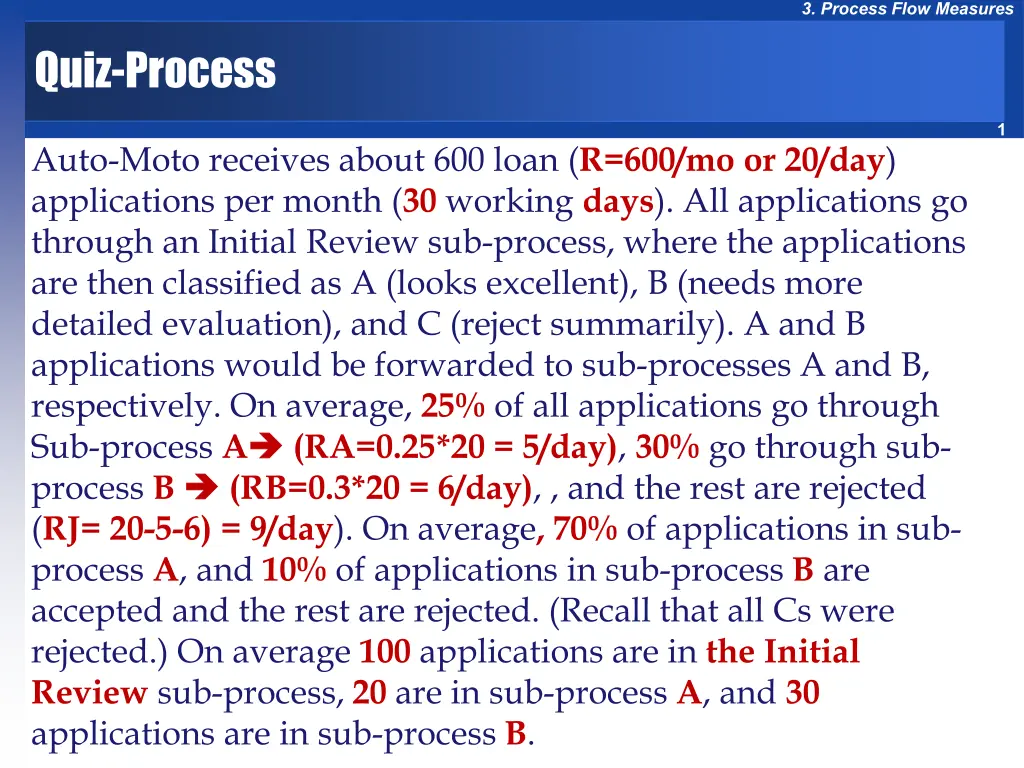 3. Process Flow Measures

Quiz-Process

1

Auto-Moto receives about 600 loan (R=600/mo or 20/day) applications per month (30 working days). All applications go through an Initial Review sub-process, where the applications are then classified as A (looks excellent), B (needs more detailed evaluation), and C (reject summarily). A and B applications would be forwarded to sub-processes A and B, respectively. On average, 25% of all applications go through Sub-process A➔ (RA=0.25*20 = 5/day), 30% go through sub-process B ➔ (RB=0.3*20 = 6/day), , and the rest are rejected (RJ= 20-5-6) = 9/day). On average, 70% of applications in sub-process A, and 10% of applications in sub-process B are accepted and the rest are rejected. (Recall that all Cs were rejected.) On average 100 applications are in the Initial Review sub-process, 20 are in sub-process A, and 30 applications are in sub-process B.